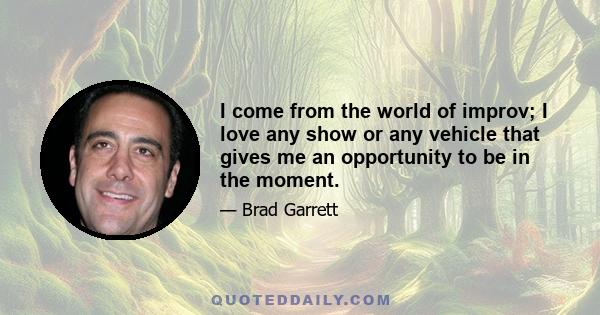 I come from the world of improv; I love any show or any vehicle that gives me an opportunity to be in the moment.

— Brad Garrett

QUOTEDDAILY.COM